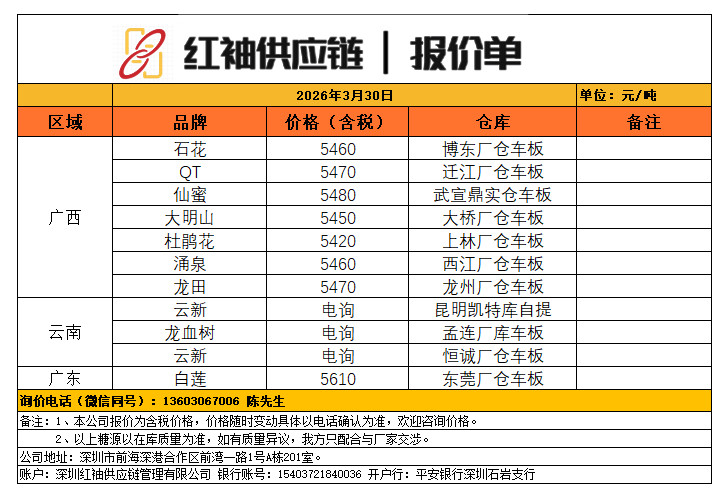 红袖供应链 | 报价单

| | 2026年3月30日 | | | 单位：元/吨 |
|---|---|---|---|---|
| 区域 | 品牌 | 价格（含税） | 仓库 | 备注 |
| 广西 | 石花 | 5460 | 博东厂仓车板 | |
| | QT | 5470 | 迁江厂仓车板 | |
| | 仙蜜 | 5480 | 武宣鼎实仓车板 | |
| | 大明山 | 5450 | 大桥厂仓车板 | |
| | 杜鹃花 | 5420 | 上林厂仓车板 | |
| | 涌泉 | 5460 | 西江厂仓车板 | |
| | 龙田 | 5470 | 龙州厂仓车板 | |
| 云南 | 云新 | 电询 | 昆明凯特库自提 | |
| | 龙血树 | 电询 | 孟连厂库车板 | |
| | 云新 | 电询 | 恒诚厂仓车板 | |
| 广东 | 白莲 | 5610 | 东莞厂仓车板 | |

询价电话（微信同号）：13603067006 陈先生

备注：1、本公司报价为含税价格，价格随时变动具体以电话确认为准，欢迎咨询价格。

2、以上糖源以在库质量为准，如有质量异议，我方只配合与厂家交涉。

公司地址：深圳市前海深港合作区前湾一路1号A栋201室。

账户：深圳红袖供应链管理有限公司 银行账号：15403721840036 开户行：平安银行深圳石岩支行